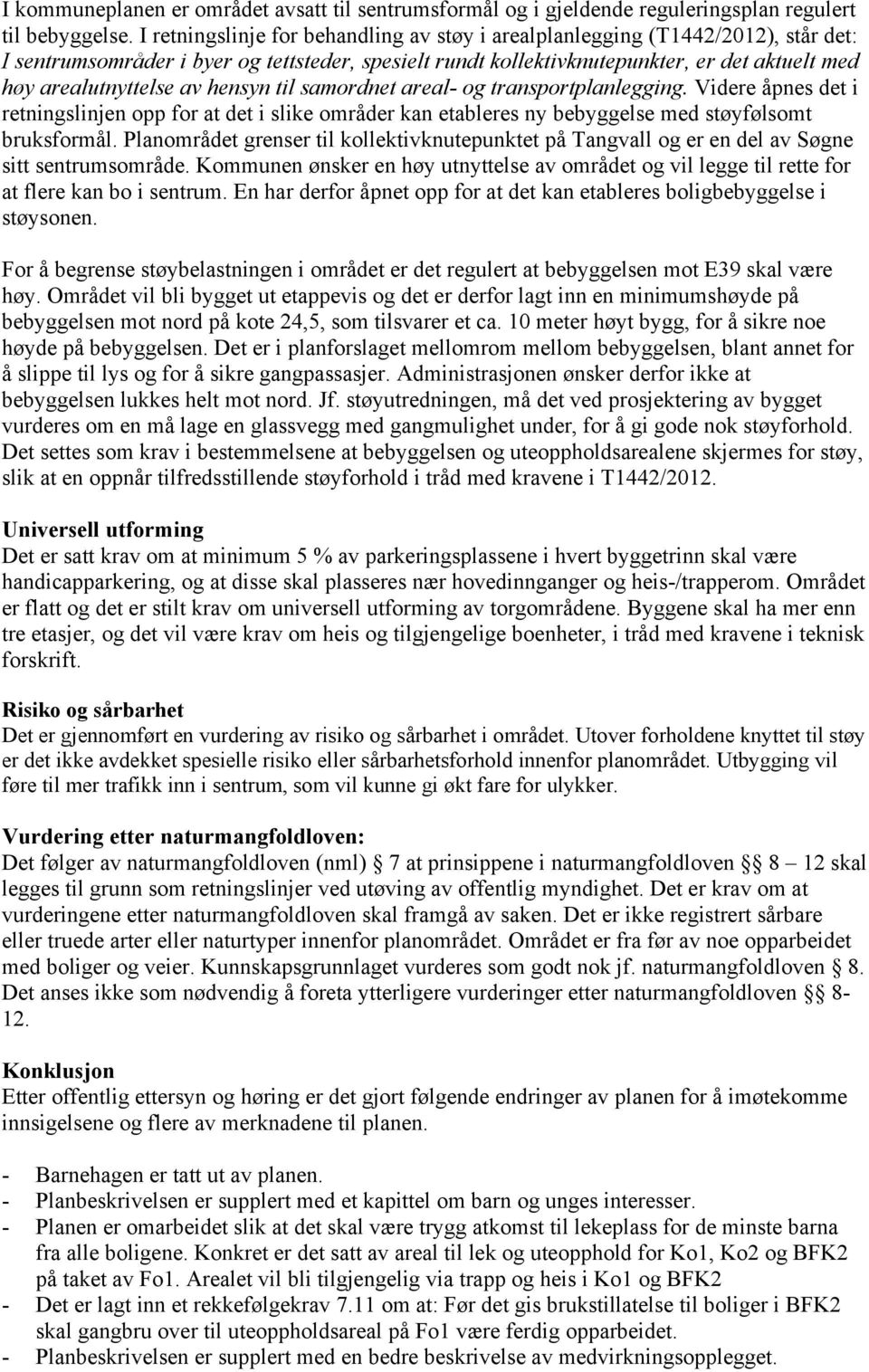 I kommuneplanen er området avsatt til sentrumsformål og i gjeldende reguleringsplan regulert til bebyggelse. I retningslinje for behandling av støy i arealplanlegging (T1442/2012), står det: I sentrumsområder i byer og tettsteder, spesielt rundt kollektivknutepunkter, er det aktuelt med høy arealutnyttelse av hensyn til samordnet areal- og transportplanlegging. Videre åpnes det i retningslinjen opp for at det i slike områder kan etableres ny bebyggelse med støyfølsomt bruksformål. Planområdet grenser til kollektivknutepunktet på Tangvall og er en del av Søgne sitt sentrumsområde. Kommunen ønsker en høy utnyttelse av området og vil legge til rette for at flere kan bo i sentrum. En har derfor åpnet opp for at det kan etableres boligbebyggelse i støysonen.

For å begrense støybelastningen i området er det regulert at bebyggelsen mot E39 skal være høy. Området vil bli bygget ut etappevis og det er derfor lagt inn en minimumshøyde på bebyggelsen mot nord på kote 24,5, som tilsvarer et ca. 10 meter høyt bygg, for å sikre noe høyde på bebyggelsen. Det er i planforslaget mellomrom mellom bebyggelsen, blant annet for å slippe til lys og for å sikre gangpassasjer. Administrasjonen ønsker derfor ikke at bebyggelsen lukkes helt mot nord. Jf. støyutredningen, må det ved prosjektering av bygget vurderes om en må lage en glassvegg med gangmulighet under, for å gi gode nok støyforhold. Det settes som krav i bestemmelsene at bebyggelsen og uteoppholdsarealene skjermes for støy, slik at en oppnår tilfredsstillende støyforhold i tråd med kravene i T1442/2012.

Universell utforming
Det er satt krav om at minimum 5 % av parkeringsplassene i hvert byggetrinn skal være handicapparkering, og at disse skal plasseres nær hovedinnganger og heis-/trapperom. Området er flatt og det er stilt krav om universell utforming av torgområdene. Byggene skal ha mer enn tre etasjer, og det vil være krav om heis og tilgjengelige boenheter, i tråd med kravene i teknisk forskrift.

Risiko og sårbarhet
Det er gjennomført en vurdering av risiko og sårbarhet i området. Utover forholdene knyttet til støy er det ikke avdekket spesielle risiko eller sårbarhetsforhold innenfor planområdet. Utbygging vil føre til mer trafikk inn i sentrum, som vil kunne gi økt fare for ulykker.

Vurdering etter naturmangfoldloven:
Det følger av naturmangfoldloven (nml) § 7 at prinsippene i naturmangfoldloven §§ 8 – 12 skal legges til grunn som retningslinjer ved utøving av offentlig myndighet. Det er krav om at vurderingene etter naturmangfoldloven skal framgå av saken. Det er ikke registrert sårbare eller truede arter eller naturtyper innenfor planområdet. Området er fra før av noe opparbeidet med boliger og veier. Kunnskapsgrunnlaget vurderes som godt nok jf. naturmangfoldloven § 8. Det anses ikke som nødvendig å foreta ytterligere vurderinger etter naturmangfoldloven §§ 8-12.

Konklusjon
Etter offentlig ettersyn og høring er det gjort følgende endringer av planen for å imøtekomme innsigelsene og flere av merknadene til planen.

- Barnehagen er tatt ut av planen.
- Planbeskrivelsen er supplert med et kapittel om barn og unges interesser.
- Planen er omarbeidet slik at det skal være trygg atkomst til lekeplass for de minste barna fra alle boligene. Konkret er det satt av areal til lek og uteopphold for Ko1, Ko2 og BFK2 på taket av Fo1. Arealet vil bli tilgjengelig via trapp og heis i Ko1 og BFK2
- Det er lagt inn et rekkefølgekrav 7.11 om at: Før det gis brukstillatelse til boliger i BFK2 skal gangbru over til uteoppholdsareal på Fo1 være ferdig opparbeidet.
- Planbeskrivelsen er supplert med en bedre beskrivelse av medvirkningsopplegget.